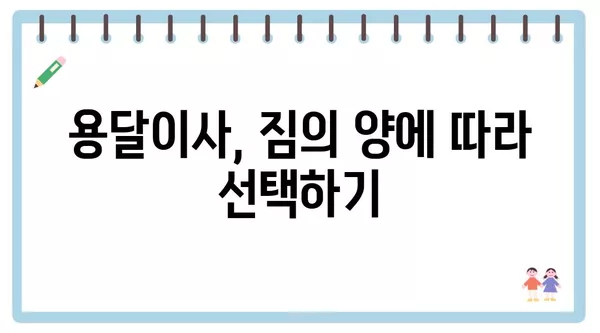 용달이사, 짐의 양에 따라 선택하기